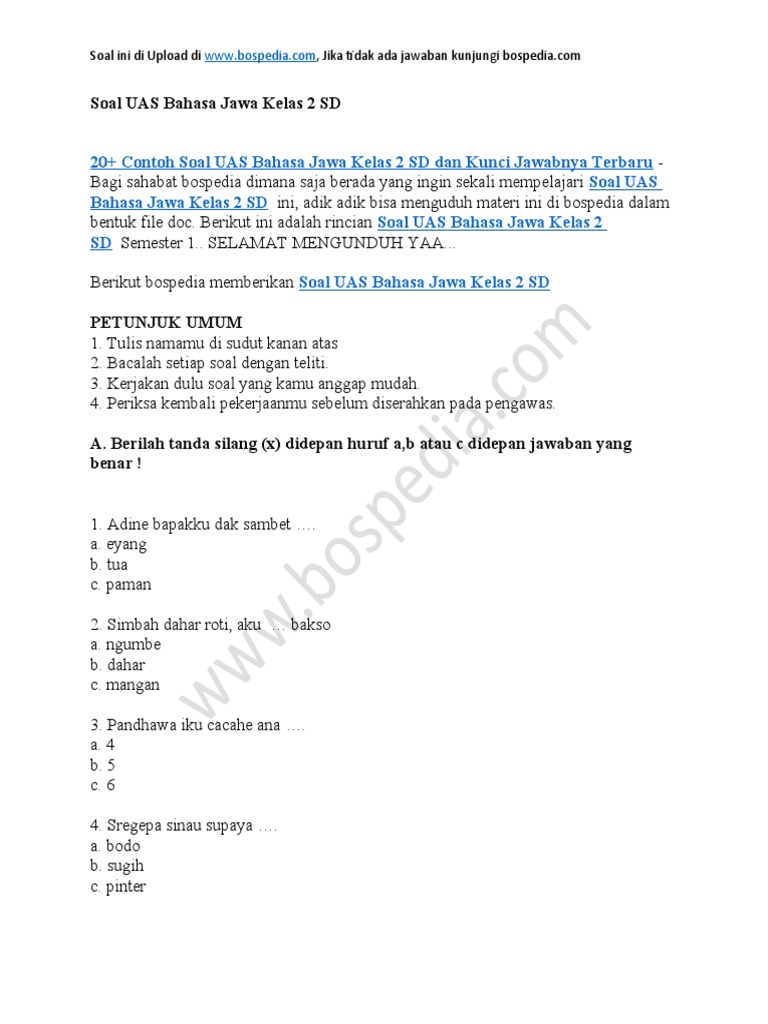 Soal ini di Upload di www.bospedia.com, Jika tidak ada jawaban kunjungi bospedia.com

Soal UAS Bahasa Jawa Kelas 2 SD

20+ Contoh Soal UAS Bahasa Jawa Kelas 2 SD dan Kunci Jawabnya Terbaru - Bagi sahabat bospedia dimana saja berada yang ingin sekali mempelajari Soal UAS Bahasa Jawa Kelas 2 SD ini, adik adik bisa menguduh materi ini di bospedia dalam bentuk file doc. Berikut ini adalah rincian Soal UAS Bahasa Jawa Kelas 2 SD Semester 1.. SELAMAT MENGUNDUH YAA...

Berikut bospedia memberikan Soal UAS Bahasa Jawa Kelas 2 SD

PETUNJUK UMUM
1. Tulis namamu di sudut kanan atas
2. Bacalah setiap soal dengan teliti.
3. Kerjakan dulu soal yang kamu anggap mudah.
4. Periksa kembali pekerjaanmu sebelum diserahkan pada pengawas.

A. Berilah tanda silang (x) didepan huruf a,b atau c didepan jawaban yang benar !

1. Adine bapakku dak sambet ….
a. eyang
b. tua
c. paman

2. Simbah dahar roti, aku … bakso
a. ngumbe
b. dahar
c. mangan

3. Pandhawa iku cacahe ana ….
a. 4
b. 5
c. 6

4. Sregepa sinau supaya ….
a. bodo
b. sugih
c. pinter

www.bospedia.com